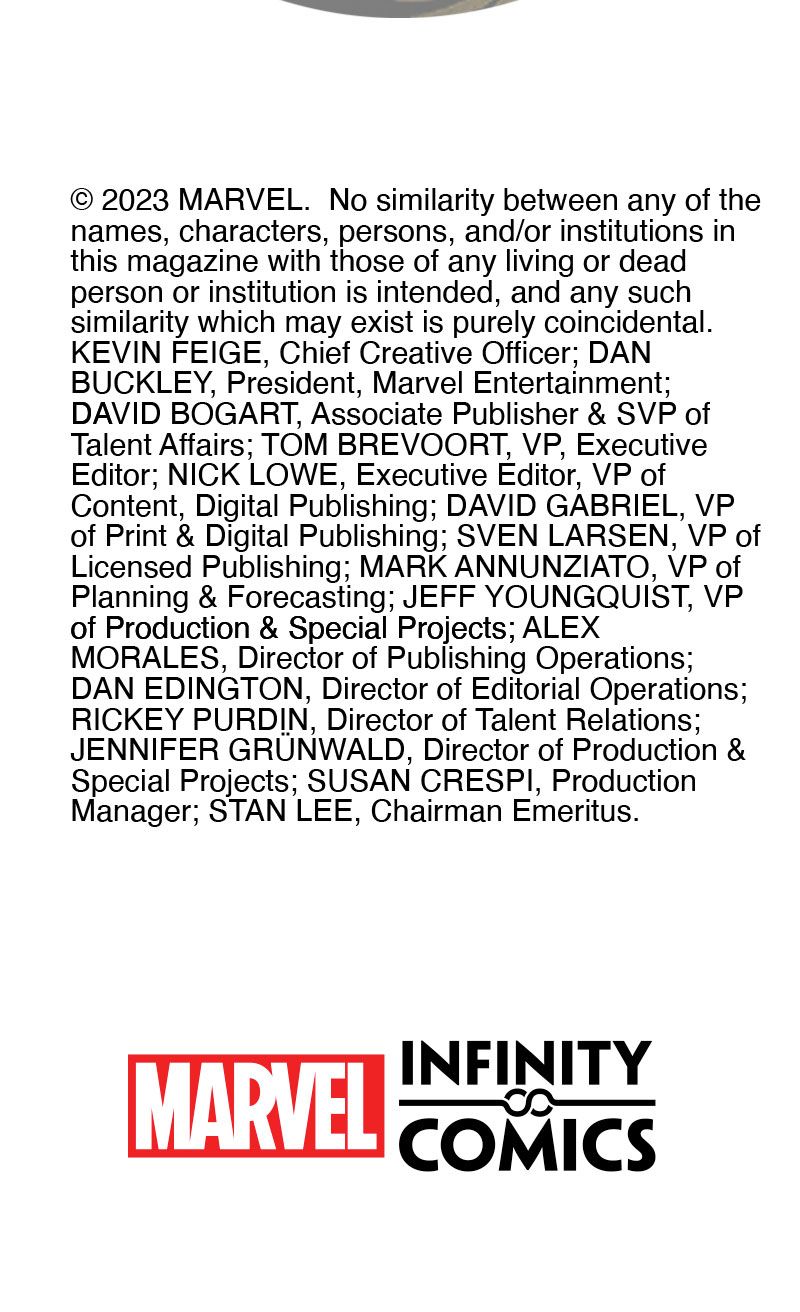 © 2023 MARVEL. No similarity between any of the names, characters, persons, and/or institutions in this magazine with those of any living or dead person or institution is intended, and any such similarity which may exist is purely coincidental. KEVIN FEIGE, Chief Creative Officer; DAN BUCKLEY, President, Marvel Entertainment; DAVID BOGART, Associate Publisher & SVP of Talent Affairs; TOM BREVOORT, VP, Executive Editor; NICK LOWE, Executive Editor, VP of Content, Digital Publishing; DAVID GABRIEL, VP of Print & Digital Publishing; SVEN LARSEN, VP of Licensed Publishing; MARK ANNUNZIATO, VP of Planning & Forecasting; JEFF YOUNGQUIST, VP of Production & Special Projects; ALEX MORALES, Director of Publishing Operations; DAN EDINGTON, Director of Editorial Operations; RICKEY PURDIN, Director of Talent Relations; JENNIFER GRÜNWALD, Director of Production & Special Projects; SUSAN CRESPI, Production Manager; STAN LEE, Chairman Emeritus.

MARVEL INFINITY COMICS